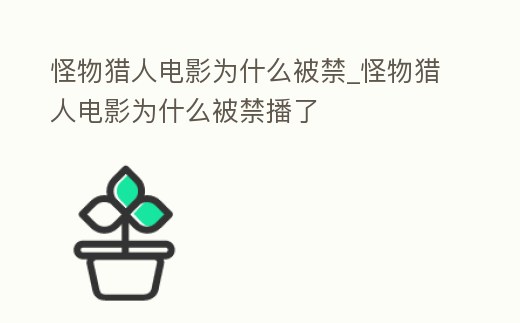 怪物猎人电影为什么被禁_怪物猎人电影为什么被禁播了